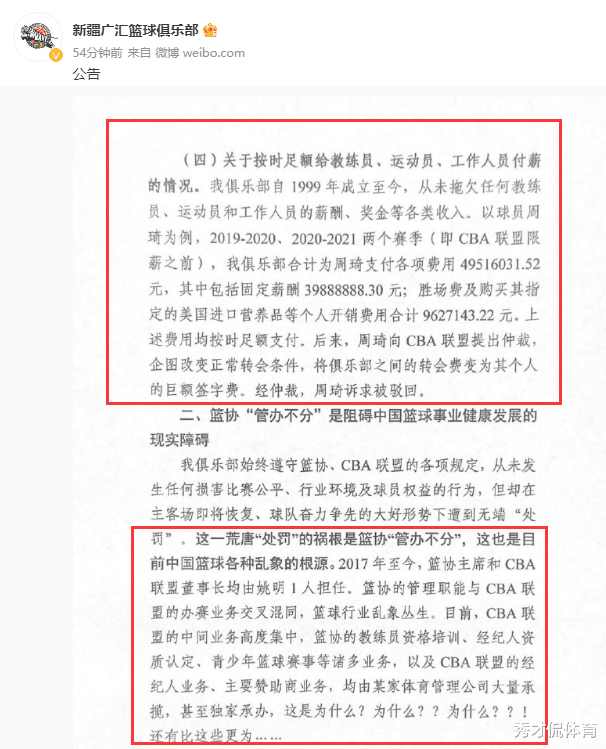 新疆广汇篮球俱乐部
54分钟前 来自 微博 weibo.com
公告

（四）关于按时足额给教练员、运动员、工作人员付薪的情况。我俱乐部自 1999 年成立至今，从未拖欠任何教练员、运动员和工作人员的薪酬、奖金等各类收入。以球员周琦为例，2019-2020、2020-2021 两个赛季（即 CBA 联盟限薪之前），我俱乐部合计为周琦支付各项费用 49516031.52 元，其中包括固定薪酬 39888888.30 元；胜场费及购买其指定的美国进口营养品等个人开销费用合计 9627143.22 元。上述费用均按时足额支付。后来，周琦向 CBA 联盟提出仲裁，企图改变正常转会条件，将俱乐部之间的转会费变为其个人的巨额签字费。经仲裁，周琦诉求被驳回。

二、篮协“管办不分”是阻碍中国篮球事业健康发展的现实障碍

我俱乐部始终遵守篮协、CBA 联盟的各项规定，从未发生任何损害比赛公平、行业环境及球员权益的行为，但却在主客场即将恢复、球队奋力争先的大好形势下遭到无端“处罚”。这一荒唐“处罚”的祸根是篮协“管办不分”，这也是目前中国篮球各种乱象的根源。2017 年至今，篮协主席和 CBA 联盟董事长均由姚明 1 人担任。篮协的管理职能与 CBA 联盟的办赛业务交叉混同，篮球行业乱象丛生。目前，CBA 联盟的中间业务高度集中，篮协的教练员资格培训、经纪人资质认定、青少年篮球赛事等诸多业务，以及 CBA 联盟的经纪人业务、主要赞助商业务，均由某家体育管理公司大量承揽，甚至独家承办，这是为什么？为什么？？为什么？？！还有比这些更为……

秀才侃体育